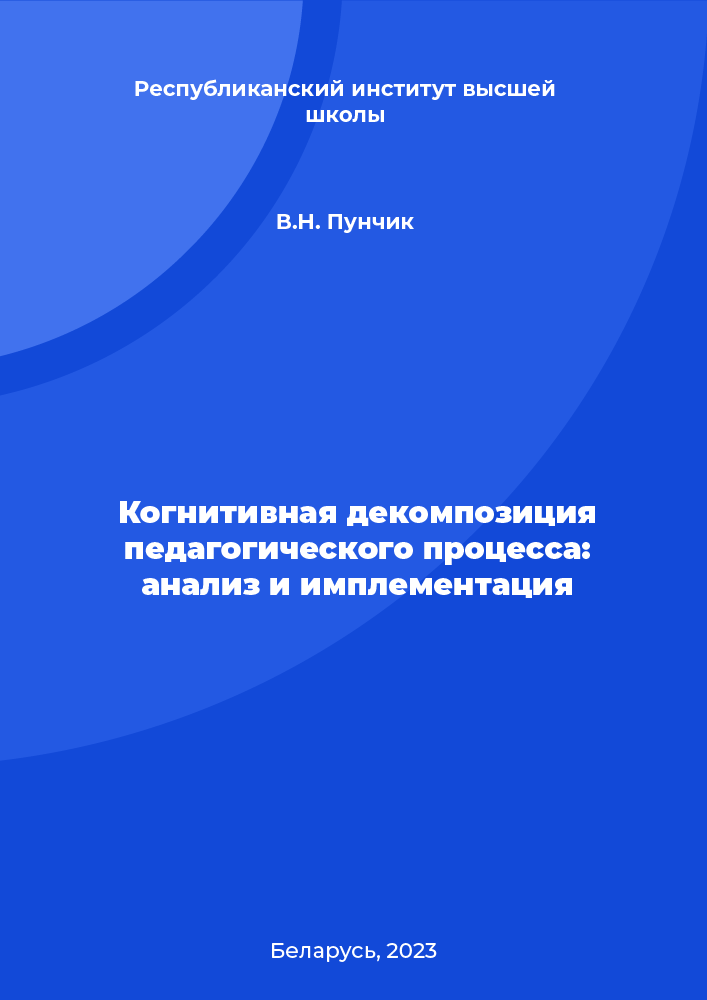 Республиканский институт высшей школы

В.Н. Пунчик

Когнитивная декомпозиция педагогического процесса: анализ и имплементация

Беларусь, 2023